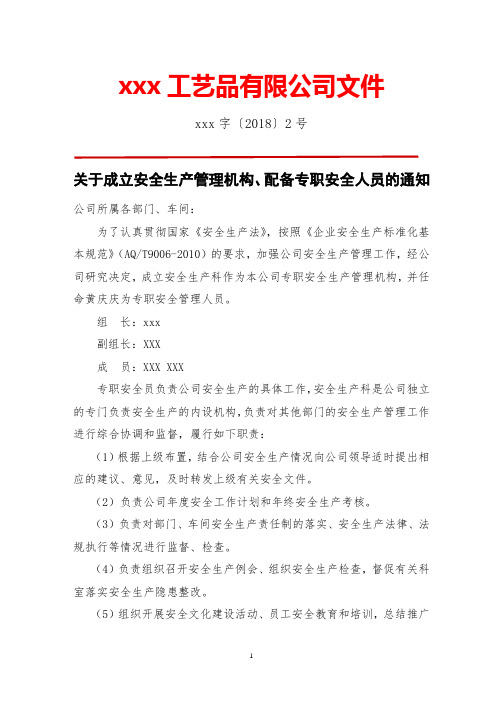 xxx 工艺品有限公司文件

xxx 字〔2018〕2 号

关于成立安全生产管理机构、配备专职安全人员的通知

公司所属各部门、车间：

为了认真贯彻国家《安全生产法》，按照《企业安全生产标准化基本规范》（AQ/T9006-2010）的要求，加强公司安全生产管理工作，经公司研究决定，成立安全生产科作为本公司专职安全生产管理机构，并任命黄庆庆为专职安全管理人员。

组　长：xxx

副组长：XXX

成　员：XXX XXX

专职安全员负责公司安全生产的具体工作，安全生产科是公司独立的专门负责安全生产的内设机构，负责对其他部门的安全生产管理工作进行综合协调和监督，履行如下职责：

（1）根据上级布置，结合公司安全生产情况向公司领导适时提出相应的建议、意见，及时转发上级有关安全文件。

（2）负责公司年度安全工作计划和年终安全生产考核。

（3）负责对部门、车间安全生产责任制的落实、安全生产法律、法规执行等情况进行监督、检查。

（4）负责组织召开安全生产例会、组织安全生产检查，督促有关科室落实安全生产隐患整改。

（5）组织开展安全文化建设活动、员工安全教育和培训，总结推广

1